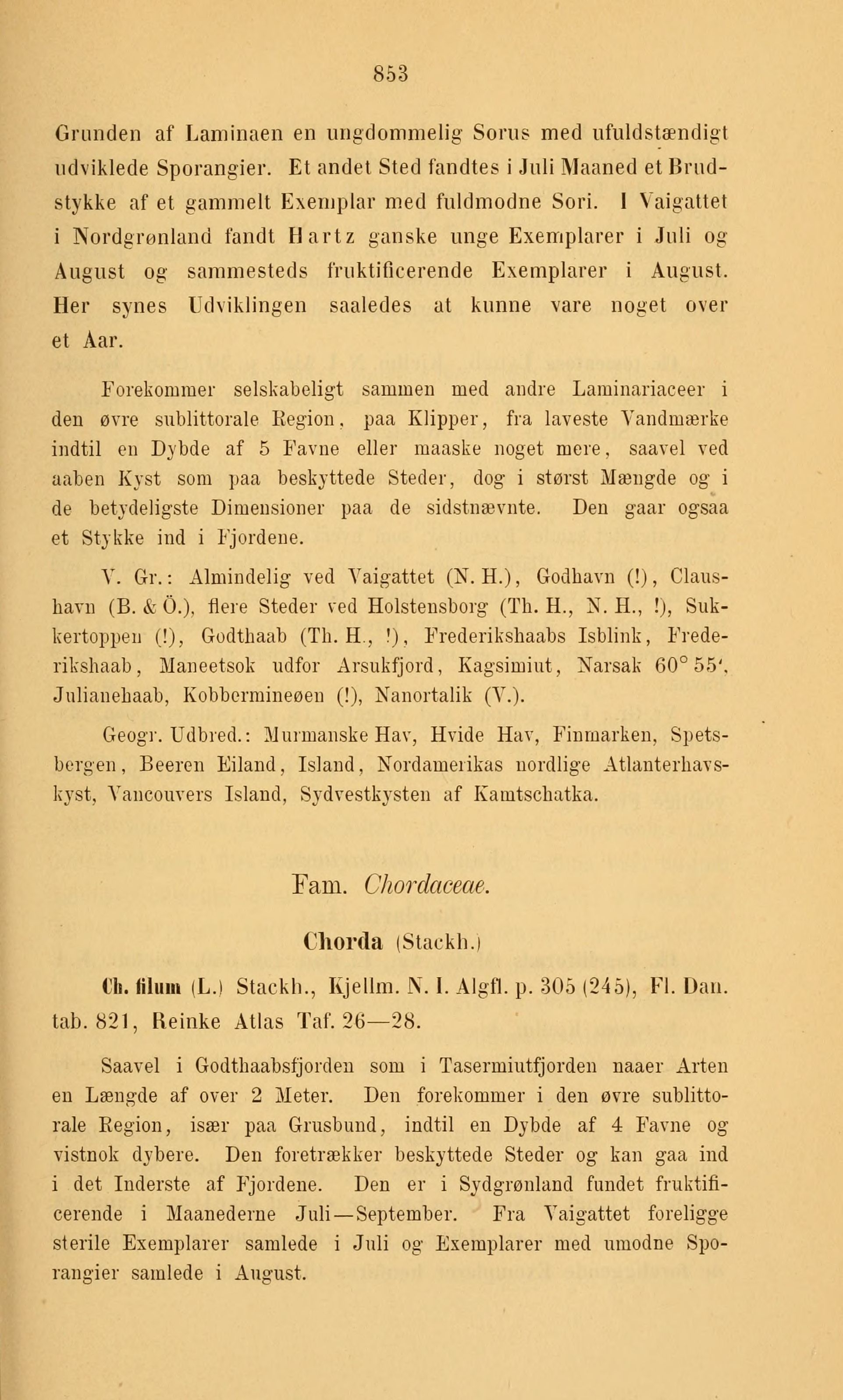 853

Grunden af Laminaen en ungdommelig Sorus med ufuldstændigt udviklede Sporangier. Et andet Sted fandtes i Juli Maaned et Brudstykke af et gammelt Exemplar med fuldmodne Sori. I Vaigattet i Nordgrønland fandt Hartz ganske unge Exemplarer i Juli og August og sammesteds fruktificerende Exemplarer i August. Her synes Udviklingen saaledes at kunne vare noget over et Aar.

Forekommer selskabeligt sammen med andre Laminariaceer i den øvre sublittorale Region, paa Klipper, fra laveste Vandmærke indtil en Dybde af 5 Favne eller maaske noget mere, saavel ved aaben Kyst som paa beskyttede Steder, dog i størst Mængde og i de betydeligste Dimensioner paa de sidstnævnte. Den gaar ogsaa et Stykke ind i Fjordene.

V. Gr.: Almindelig ved Vaigattet (N. H.), Godhavn (!), Claushavn (B. & Ö.), flere Steder ved Holstensborg (Th. H., N. H., !), Sukkertoppen (!), Godthaab (Th. H., !), Frederikshaabs Isblink, Frederikshaab, Maneetsok udfor Arsukfjord, Kagsimiut, Narsak 60° 55', Julianehaab, Kobbermineøen (!), Nanortalik (V.).

Geogr. Udbred.: Murmanske Hav, Hvide Hav, Finmarken, Spetsbergen, Beeren Eiland, Island, Nordamerikas nordlige Atlanterhavskyst, Vancouvers Island, Sydvestkysten af Kamtschatka.

Fam. Chordaceae.

Chorda (Stackh.)

Ch. filum (L.) Stackh., Kjellm. N. I. Algfl. p. 305 (245), Fl. Dan. tab. 821, Reinke Atlas Taf. 26—28.

Saavel i Godthaabsfjorden som i Tasermiutfjorden naaer Arten en Længde af over 2 Meter. Den forekommer i den øvre sublittorale Region, især paa Grusbund, indtil en Dybde af 4 Favne og vistnok dybere. Den foretrækker beskyttede Steder og kan gaa ind i det Inderste af Fjordene. Den er i Sydgrønland fundet fruktificerende i Maanederne Juli—September. Fra Vaigattet foreligge sterile Exemplarer samlede i Juli og Exemplarer med umodne Sporangier samlede i August.